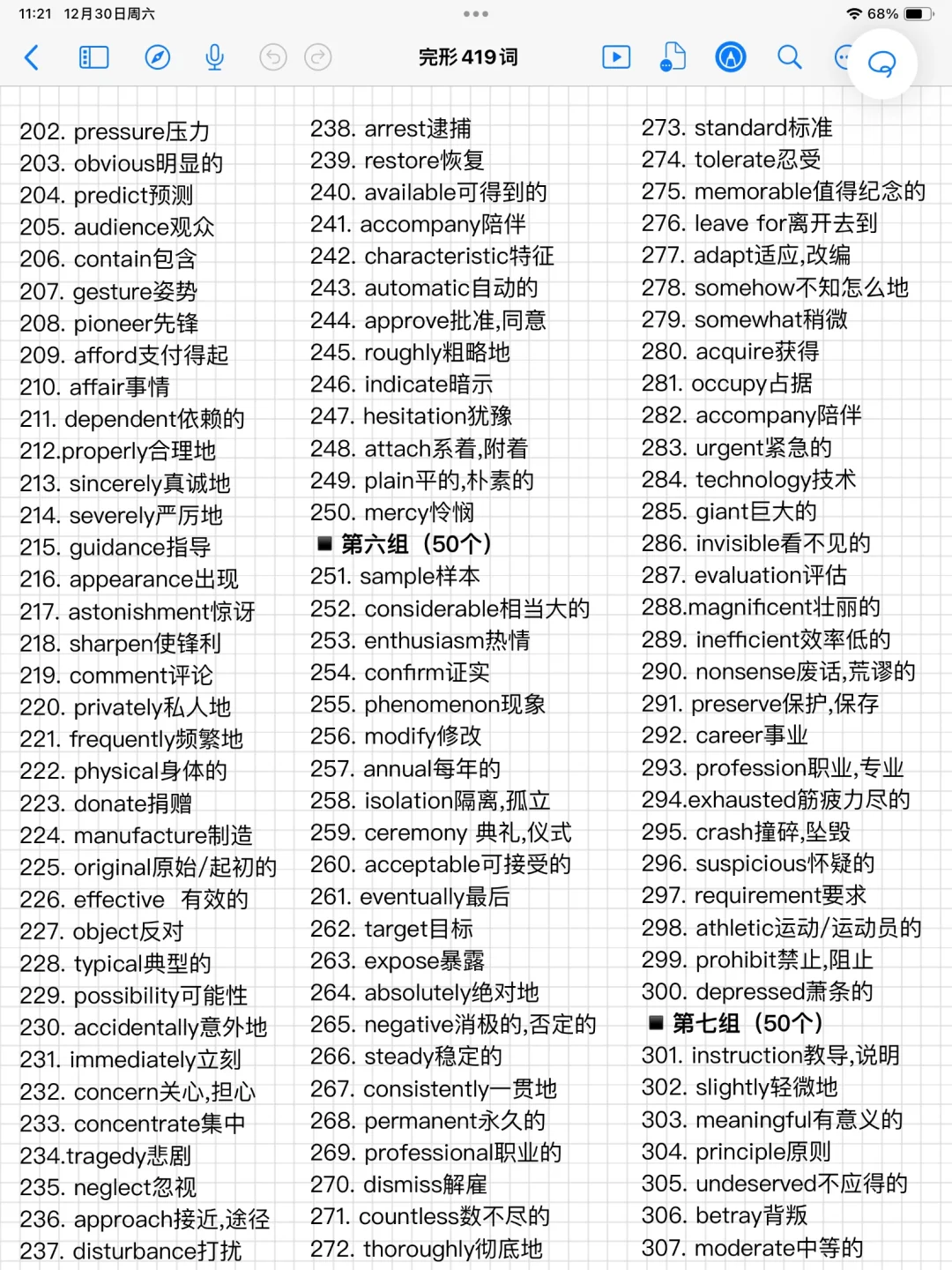 11:21 12月30日周六
68%
完形 419 词

202. pressure压力
203. obvious明显的
204. predict预测
205. audience观众
206. contain包含
207. gesture姿势
208. pioneer先锋
209. afford支付得起
210. affair事情
211. dependent依赖的
212.properly合理地
213. sincerely真诚地
214. severely严厉地
215. guidance指导
216. appearance出现
217. astonishment惊讶
218. sharpen使锋利
219. comment评论
220. privately私人地
221. frequently频繁地
222. physical身体的
223. donate捐赠
224. manufacture制造
225. original原始/起初的
226. effective 有效的
227. object反对
228. typical典型的
229. possibility可能性
230. accidentally意外地
231. immediately立刻
232. concern关心,担心
233. concentrate集中
234.tragedy悲剧
235. neglect忽视
236. approach接近,途径
237. disturbance打扰

238. arrest逮捕
239. restore恢复
240. available可得到的
241. accompany陪伴
242. characteristic特征
243. automatic自动的
244. approve批准,同意
245. roughly粗略地
246. indicate暗示
247. hesitation犹豫
248. attach系着,附着
249. plain平的,朴素的
250. mercy怜悯
■ 第六组（50个）
251. sample样本
252. considerable相当大的
253. enthusiasm热情
254. confirm证实
255. phenomenon现象
256. modify修改
257. annual每年的
258. isolation隔离,孤立
259. ceremony 典礼,仪式
260. acceptable可接受的
261. eventually最后
262. target目标
263. expose暴露
264. absolutely绝对地
265. negative消极的,否定的
266. steady稳定的
267. consistently一贯地
268. permanent永久的
269. professional职业的
270. dismiss解雇
271. countless数不尽的
272. thoroughly彻底地

273. standard标准
274. tolerate忍受
275. memorable值得纪念的
276. leave for离开去到
277. adapt适应,改编
278. somehow不知怎么地
279. somewhat稍微
280. acquire获得
281. occupy占据
282. accompany陪伴
283. urgent紧急的
284. technology技术
285. giant巨大的
286. invisible看不见的
287. evaluation评估
288.magnificent壮丽的
289. inefficient效率低的
290. nonsense废话,荒谬的
291. preserve保护,保存
292. career事业
293. profession职业,专业
294.exhausted筋疲力尽的
295. crash撞碎,坠毁
296. suspicious怀疑的
297. requirement要求
298. athletic运动/运动员的
299. prohibit禁止,阻止
300. depressed萧条的
■ 第七组（50个）
301. instruction教导,说明
302. slightly轻微地
303. meaningful有意义的
304. principle原则
305. undeserved不应得的
306. betray背叛
307. moderate中等的